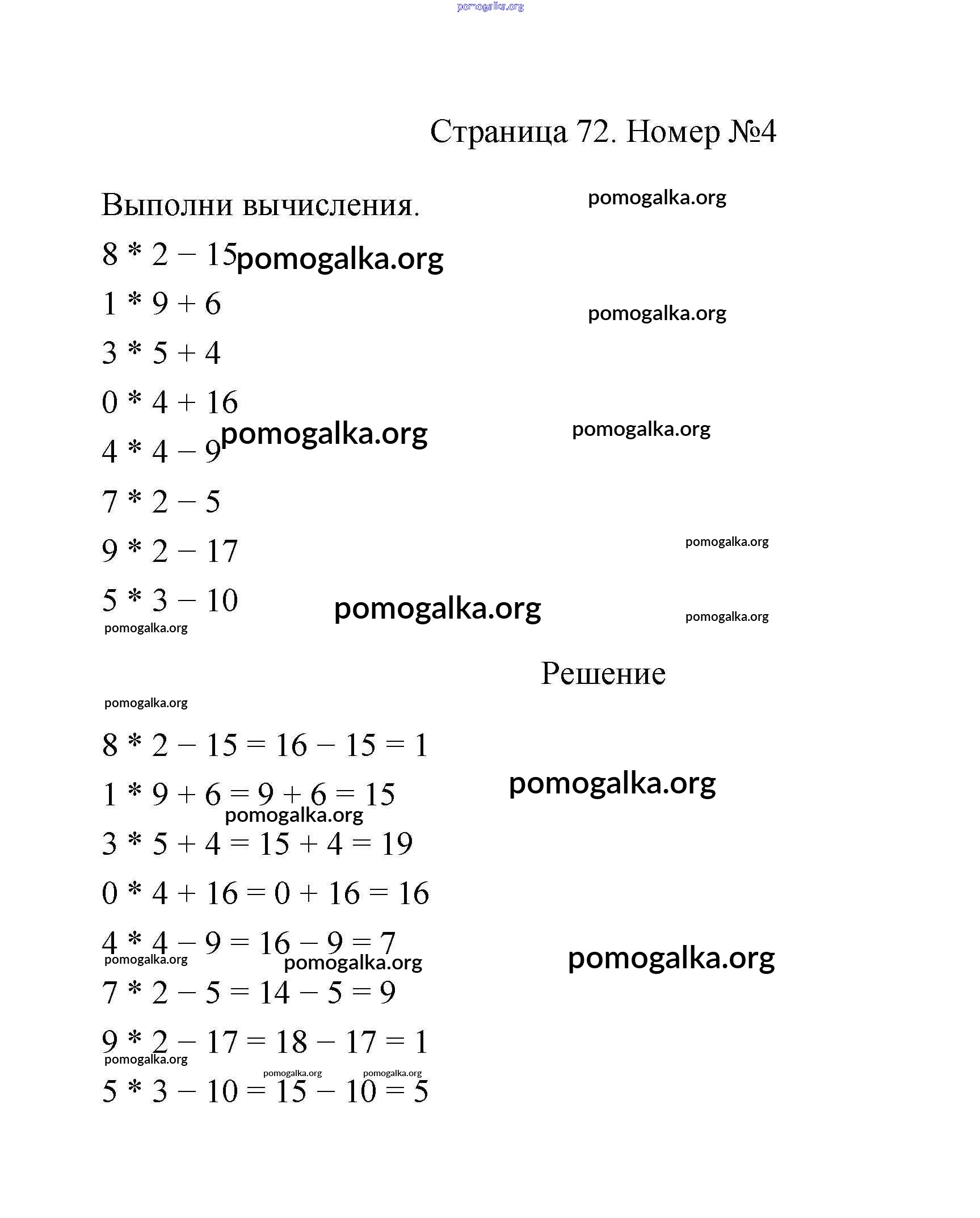 pomogalka.org

Страница 72. Номер №4

Выполни вычисления.

pomogalka.org

$8 * 2 - 15$ pomogalka.org

$1 * 9 + 6$

pomogalka.org

$3 * 5 + 4$

$0 * 4 + 16$

pomogalka.org

pomogalka.org

$4 * 4 - 9$

$7 * 2 - 5$

$9 * 2 - 17$

pomogalka.org

$5 * 3 - 10$

pomogalka.org

pomogalka.org

pomogalka.org

Решение

pomogalka.org

$8 * 2 - 15 = 16 - 15 = 1$

$1 * 9 + 6 = 9 + 6 = 15$

pomogalka.org

pomogalka.org

$3 * 5 + 4 = 15 + 4 = 19$

$0 * 4 + 16 = 0 + 16 = 16$

$4 * 4 - 9 = 16 - 9 = 7$

pomogalka.org

pomogalka.org

pomogalka.org

$7 * 2 - 5 = 14 - 5 = 9$

$9 * 2 - 17 = 18 - 17 = 1$

pomogalka.org

pomogalka.org

pomogalka.org

$5 * 3 - 10 = 15 - 10 = 5$